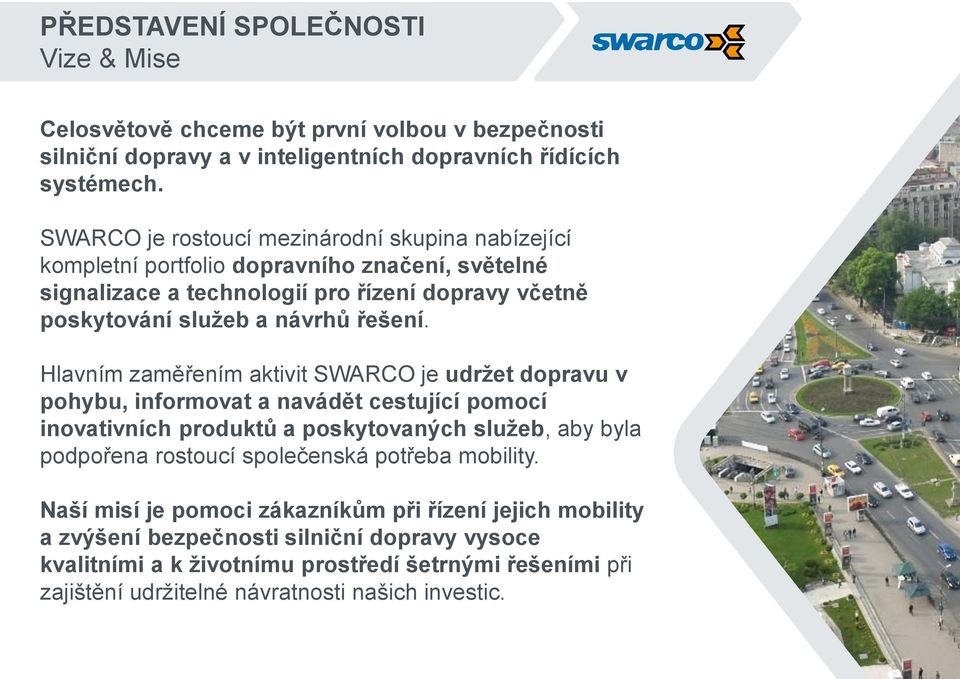 PŘEDSTAVENÍ SPOLEČNOSTI
Vize & Mise

swarco

Celosvětově chceme být první volbou v bezpečnosti silniční dopravy a v inteligentních dopravních řídících systémech.

SWARCO je rostoucí mezinárodní skupina nabízející kompletní portfolio dopravního značení, světelné signalizace a technologií pro řízení dopravy včetně poskytování služeb a návrhů řešení.

Hlavním zaměřením aktivit SWARCO je udržet dopravu v pohybu, informovat a navádět cestující pomocí inovativních produktů a poskytovaných služeb, aby byla podpořena rostoucí společenská potřeba mobility.

Naší misí je pomoci zákazníkům při řízení jejich mobility a zvýšení bezpečnosti silniční dopravy vysoce kvalitními a k životnímu prostředí šetrnými řešeními při zajištění udržitelné návratnosti našich investic.